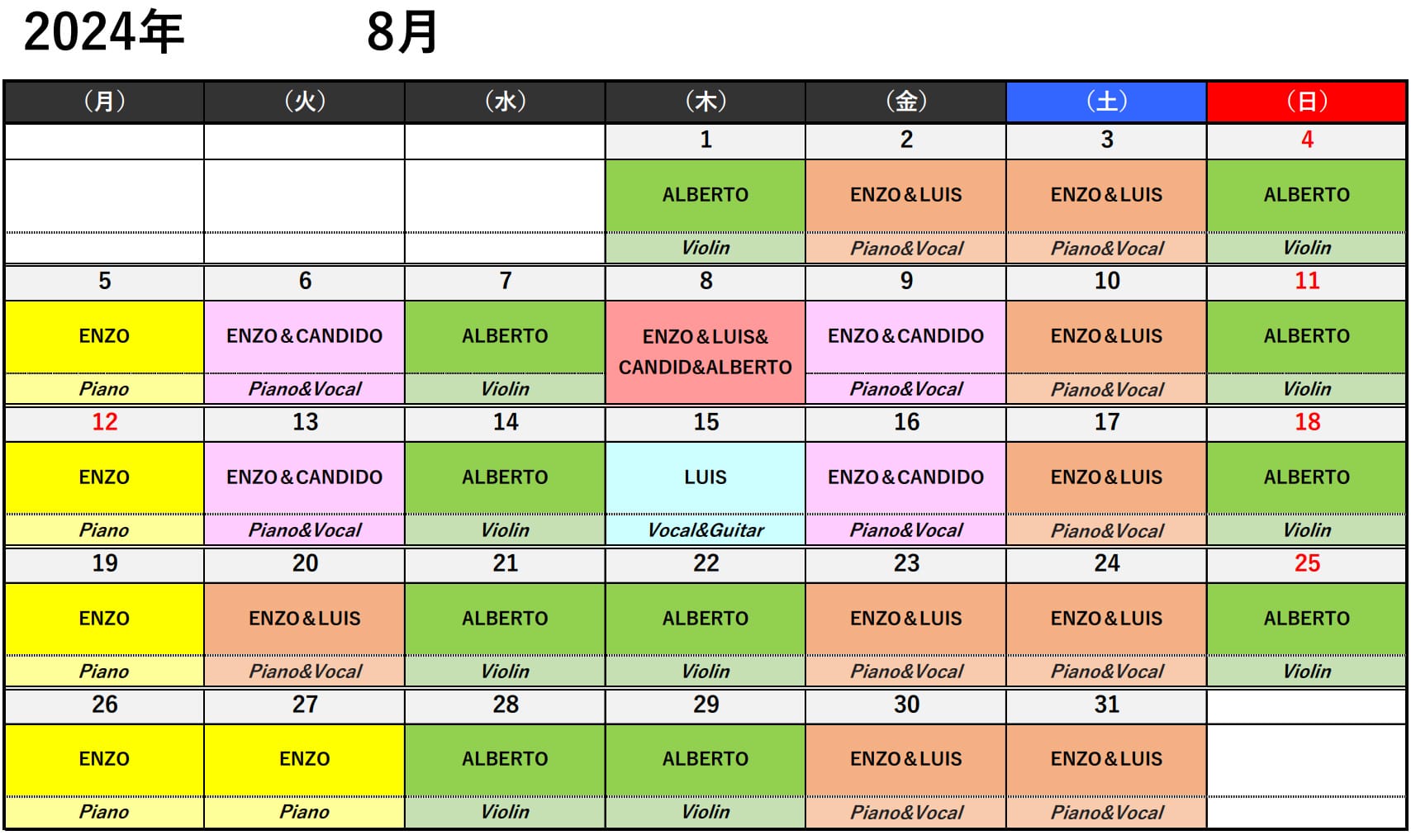 2024年 8月

| (月) | (火) | (水) | (木) | (金) | (土) | (日) |
|---|---|---|---|---|---|---|
| | | | 1 | 2 | 3 | 4 |
| | | | ALBERTO | ENZO＆LUIS | ENZO＆LUIS | ALBERTO |
| | | | Violin | Piano&Vocal | Piano&Vocal | Violin |
| 5 | 6 | 7 | 8 | 9 | 10 | 11 |
| ENZO | ENZO＆CANDIDO | ALBERTO | ENZO＆LUIS＆ CANDID&ALBERTO | ENZO＆CANDIDO | ENZO＆LUIS | ALBERTO |
| Piano | Piano&Vocal | Violin | | Piano&Vocal | Piano&Vocal | Violin |
| 12 | 13 | 14 | 15 | 16 | 17 | 18 |
| ENZO | ENZO＆CANDIDO | ALBERTO | LUIS | ENZO＆CANDIDO | ENZO＆LUIS | ALBERTO |
| Piano | Piano&Vocal | Violin | Vocal&Guitar | Piano&Vocal | Piano&Vocal | Violin |
| 19 | 20 | 21 | 22 | 23 | 24 | 25 |
| ENZO | ENZO＆LUIS | ALBERTO | ALBERTO | ENZO＆LUIS | ENZO＆LUIS | ALBERTO |
| Piano | Piano&Vocal | Violin | Violin | Piano&Vocal | Piano&Vocal | Violin |
| 26 | 27 | 28 | 29 | 30 | 31 | |
| ENZO | ENZO | ALBERTO | ALBERTO | ENZO＆LUIS | ENZO＆LUIS | |
| Piano | Piano | Violin | Violin | Piano&Vocal | Piano&Vocal | |